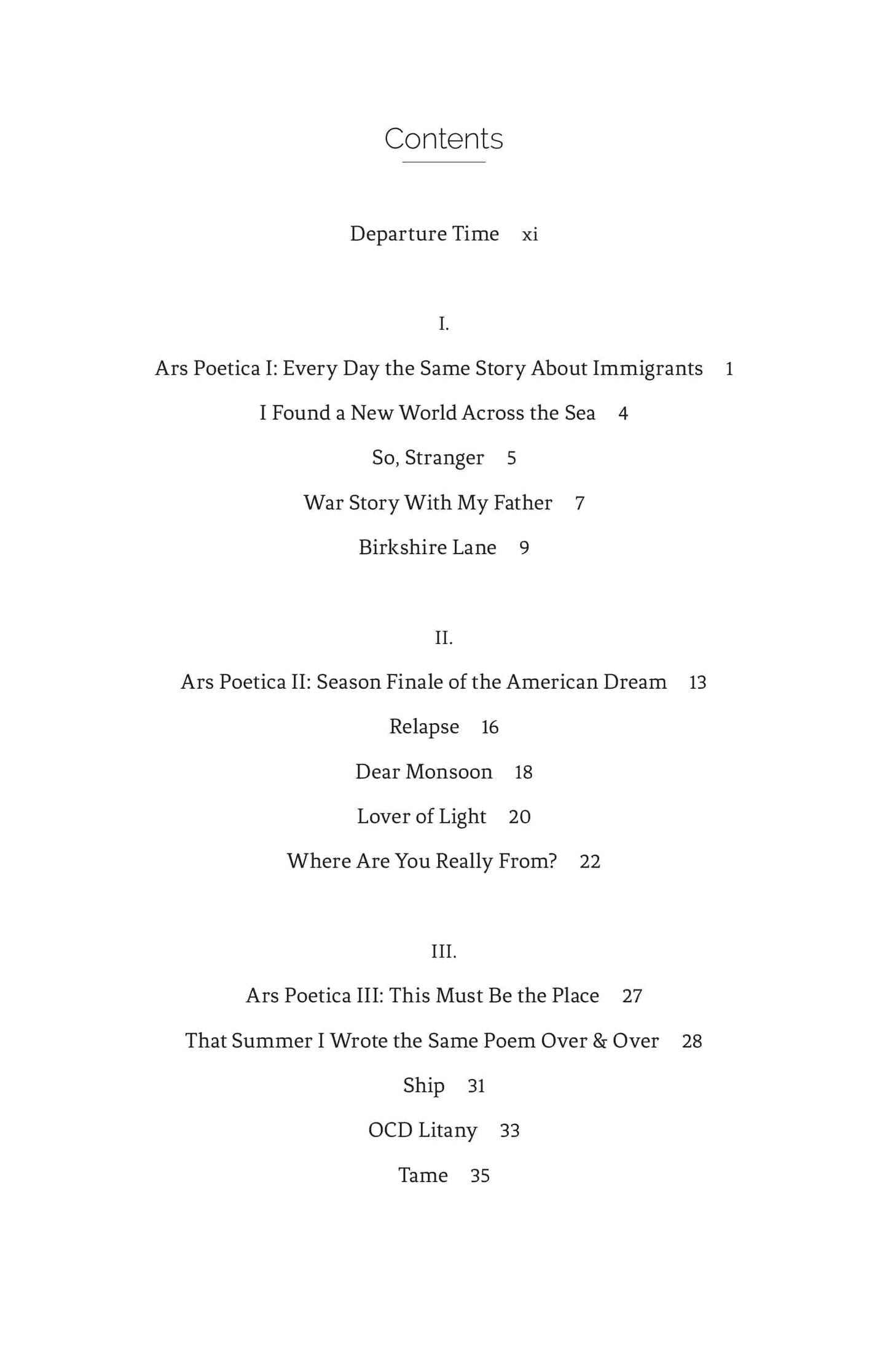 Contents

Departure Time xi

I.

Ars Poetica I: Every Day the Same Story About Immigrants 1

I Found a New World Across the Sea 4

So, Stranger 5

War Story With My Father 7

Birkshire Lane 9

II.

Ars Poetica II: Season Finale of the American Dream 13

Relapse 16

Dear Monsoon 18

Lover of Light 20

Where Are You Really From? 22

III.

Ars Poetica III: This Must Be the Place 27

That Summer I Wrote the Same Poem Over & Over 28

Ship 31

OCD Litany 33

Tame 35